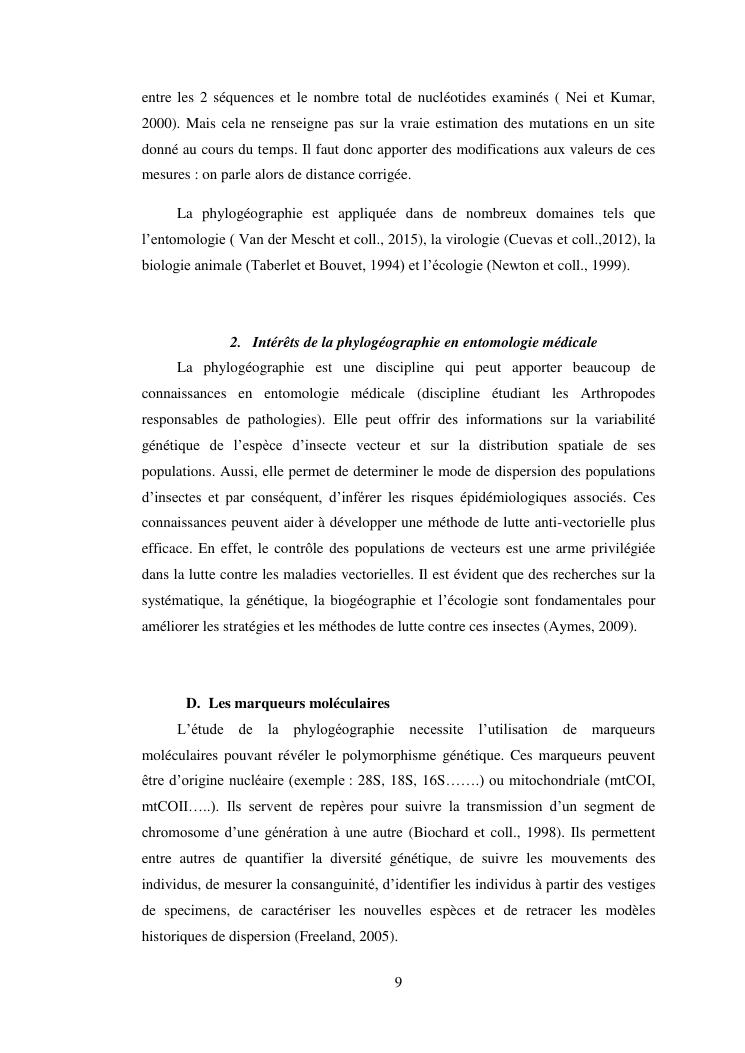 entre les 2 séquences et le nombre total de nucléotides examinés ( Nei et Kumar, 2000). Mais cela ne renseigne pas sur la vraie estimation des mutations en un site donné au cours du temps. Il faut donc apporter des modifications aux valeurs de ces mesures : on parle alors de distance corrigée.

La phylogéographie est appliquée dans de nombreux domaines tels que l'entomologie ( Van der Mescht et coll., 2015), la virologie (Cuevas et coll.,2012), la biologie animale (Taberlet et Bouvet, 1994) et l'écologie (Newton et coll., 1999).

2. Intérêts de la phylogéographie en entomologie médicale

La phylogéographie est une discipline qui peut apporter beaucoup de connaissances en entomologie médicale (discipline étudiant les Arthropodes responsables de pathologies). Elle peut offrir des informations sur la variabilité génétique de l'espèce d'insecte vecteur et sur la distribution spatiale de ses populations. Aussi, elle permet de determiner le mode de dispersion des populations d'insectes et par conséquent, d'inférer les risques épidémiologiques associés. Ces connaissances peuvent aider à développer une méthode de lutte anti-vectorielle plus efficace. En effet, le contrôle des populations de vecteurs est une arme privilégiée dans la lutte contre les maladies vectorielles. Il est évident que des recherches sur la systématique, la génétique, la biogéographie et l'écologie sont fondamentales pour améliorer les stratégies et les méthodes de lutte contre ces insectes (Aymes, 2009).

D. Les marqueurs moléculaires

L'étude de la phylogéographie necessite l'utilisation de marqueurs moléculaires pouvant révéler le polymorphisme génétique. Ces marqueurs peuvent être d'origine nucléaire (exemple : 28S, 18S, 16S…….) ou mitochondriale (mtCOI, mtCOII…..). Ils servent de repères pour suivre la transmission d'un segment de chromosome d'une génération à une autre (Biochard et coll., 1998). Ils permettent entre autres de quantifier la diversité génétique, de suivre les mouvements des individus, de mesurer la consanguinité, d'identifier les individus à partir des vestiges de specimens, de caractériser les nouvelles espèces et de retracer les modèles historiques de dispersion (Freeland, 2005).

9